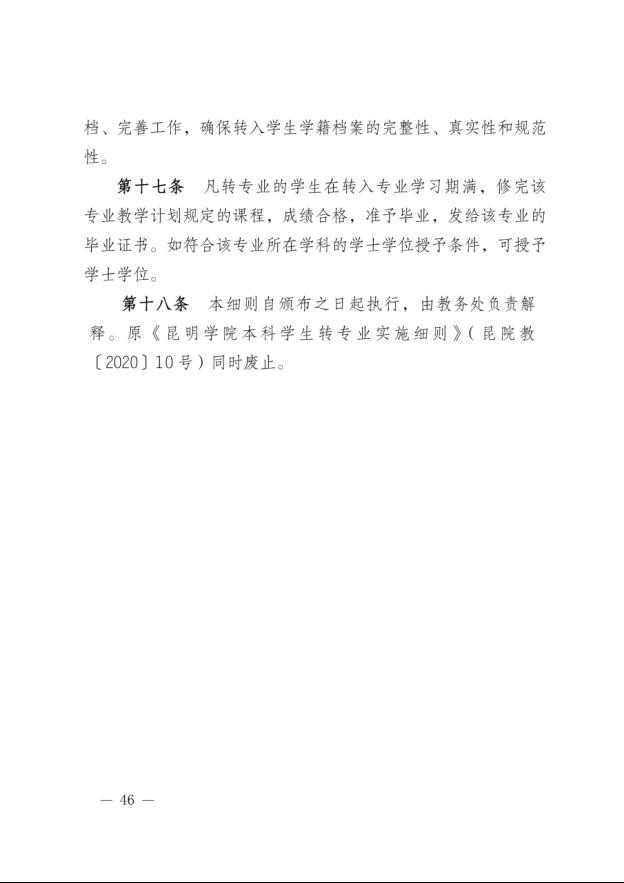 档、完善工作，确保转入学生学籍档案的完整性、真实性和规范性。

第十七条　凡转专业的学生在转入专业学习期满，修完该专业教学计划规定的课程，成绩合格，准予毕业，发给该专业的毕业证书。如符合该专业所在学科的学士学位授予条件，可授予学士学位。

第十八条　本细则自颁布之日起执行，由教务处负责解释。原《昆明学院本科学生转专业实施细则》（昆院教〔2020〕10号）同时废止。

— 46 —